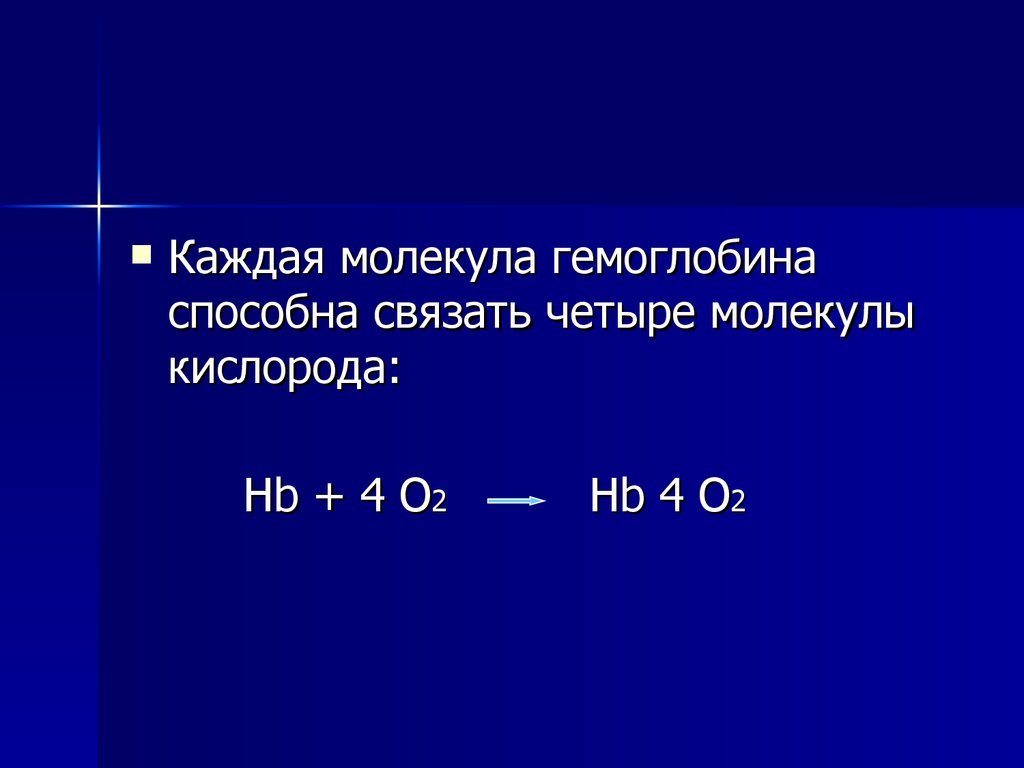 Каждая молекула гемоглобина способна связать четыре молекулы кислорода:

$Hb + 4\ O_2 \rightarrow Hb\ 4\ O_2$